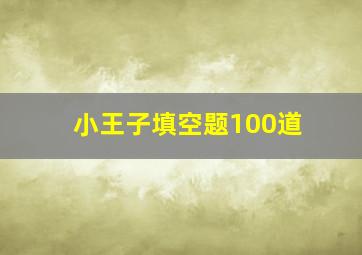 小王子填空题100道